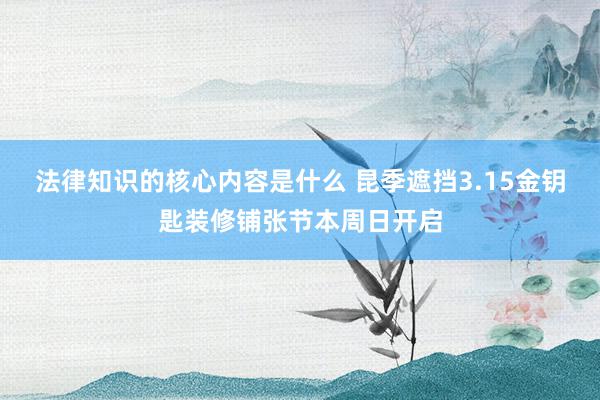 法律知识的核心内容是什么 昆季遮挡3.15金钥匙装修铺张节本周日开启